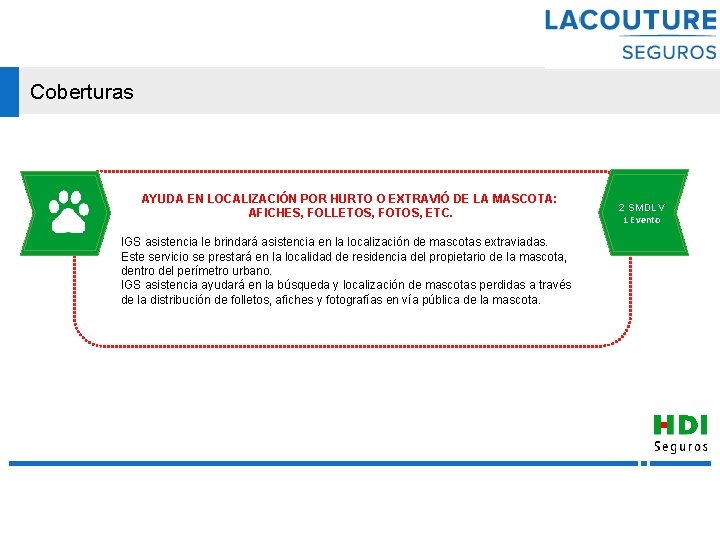 LACOUTURE
SEGUROS

Coberturas

AYUDA EN LOCALIZACIÓN POR HURTO O EXTRAVIÓ DE LA MASCOTA: AFICHES, FOLLETOS, FOTOS, ETC.

IGS asistencia le brindará asistencia en la localización de mascotas extraviadas. Este servicio se prestará en la localidad de residencia del propietario de la mascota, dentro del perímetro urbano.
IGS asistencia ayudará en la búsqueda y localización de mascotas perdidas a través de la distribución de folletos, afiches y fotografías en vía pública de la mascota.

2 SMDLV
1 Evento

HDI
Seguros